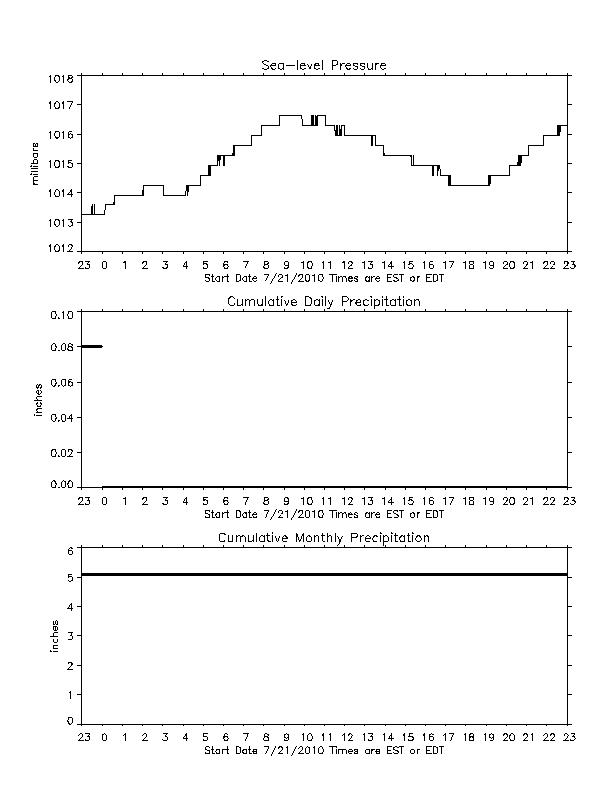 Sea-level Pressure

millibars

1018
1017
1016
1015
1014
1013
1012

23 0 1 2 3 4 5 6 7 8 9 10 11 12 13 14 15 16 17 18 19 20 21 22 23
Start Date 7/21/2010 Times are EST or EDT

Cumulative Daily Precipitation

inches

0.10
0.08
0.06
0.04
0.02
0.00

23 0 1 2 3 4 5 6 7 8 9 10 11 12 13 14 15 16 17 18 19 20 21 22 23
Start Date 7/21/2010 Times are EST or EDT

Cumulative Monthly Precipitation

inches

6
5
4
3
2
1
0

23 0 1 2 3 4 5 6 7 8 9 10 11 12 13 14 15 16 17 18 19 20 21 22 23
Start Date 7/21/2010 Times are EST or EDT